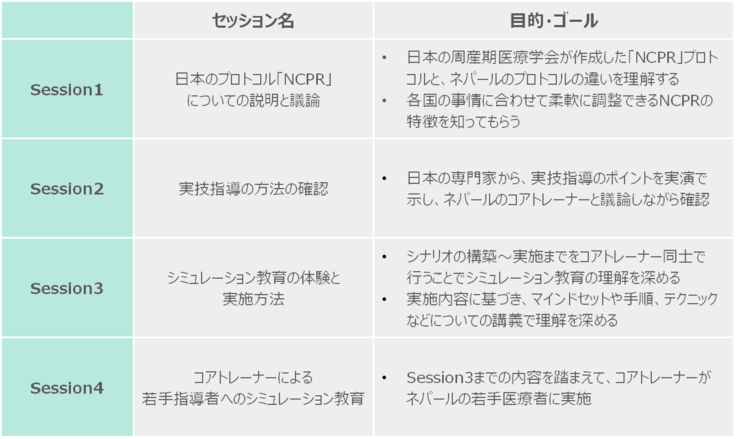 | | セッション名 | 目的・ゴール |
|---|---|---|
| Session1 | 日本のプロトコル「NCPR」についての説明と議論 | • 日本の周産期医療学会が作成した「NCPR」プロトコルと、ネパールのプロトコルの違いを理解する • 各国の事情に合わせて柔軟に調整できるNCPRの特徴を知ってもらう |
| Session2 | 実技指導の方法の確認 | • 日本の専門家から、実技指導のポイントを実演で示し、ネパールのコアトレーナーと議論しながら確認 |
| Session3 | シミュレーション教育の体験と実施方法 | • シナリオの構築～実施までをコアトレーナー同士で行うことでシミュレーション教育の理解を深める • 実施内容に基づき、マインドセットや手順、テクニックなどについての講義で理解を深める |
| Session4 | コアトレーナーによる若手指導者へのシミュレーション教育 | • Session3までの内容を踏まえて、コアトレーナーがネパールの若手医療者に実施 |